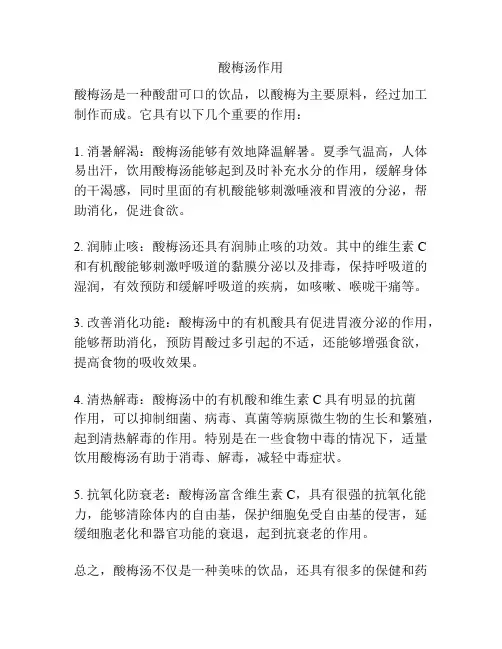 酸梅汤作用

酸梅汤是一种酸甜可口的饮品，以酸梅为主要原料，经过加工制作而成。它具有以下几个重要的作用：

1. 消暑解渴：酸梅汤能够有效地降温解暑。夏季气温高，人体易出汗，饮用酸梅汤能够起到及时补充水分的作用，缓解身体的干渴感，同时里面的有机酸能够刺激唾液和胃液的分泌，帮助消化，促进食欲。

2. 润肺止咳：酸梅汤还具有润肺止咳的功效。其中的维生素 C 和有机酸能够刺激呼吸道的黏膜分泌以及排毒，保持呼吸道的湿润，有效预防和缓解呼吸道的疾病，如咳嗽、喉咙干痛等。

3. 改善消化功能：酸梅汤中的有机酸具有促进胃液分泌的作用，能够帮助消化，预防胃酸过多引起的不适，还能够增强食欲，提高食物的吸收效果。

4. 清热解毒：酸梅汤中的有机酸和维生素 C 具有明显的抗菌作用，可以抑制细菌、病毒、真菌等病原微生物的生长和繁殖，起到清热解毒的作用。特别是在一些食物中毒的情况下，适量饮用酸梅汤有助于消毒、解毒，减轻中毒症状。

5. 抗氧化防衰老：酸梅汤富含维生素 C，具有很强的抗氧化能力，能够清除体内的自由基，保护细胞免受自由基的侵害，延缓细胞老化和器官功能的衰退，起到抗衰老的作用。

总之，酸梅汤不仅是一种美味的饮品，还具有很多的保健和药